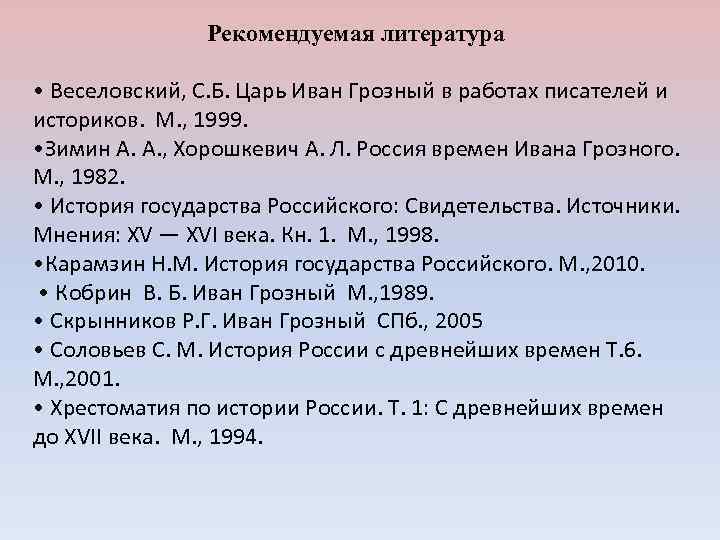 Рекомендуемая литература

• Веселовский, С.Б. Царь Иван Грозный в работах писателей и историков. М., 1999.
•Зимин А. А., Хорошкевич А. Л. Россия времен Ивана Грозного. М., 1982.
• История государства Российского: Свидетельства. Источники. Мнения: XV — XVI века. Кн. 1. М., 1998.
•Карамзин Н.М. История государства Российского. М.,2010.
• Кобрин В. Б. Иван Грозный М.,1989.
• Скрынников Р.Г. Иван Грозный СПб., 2005
• Соловьев С. М. История России с древнейших времен Т.6. М.,2001.
• Хрестоматия по истории России. Т. 1: С древнейших времен до XVII века. М., 1994.